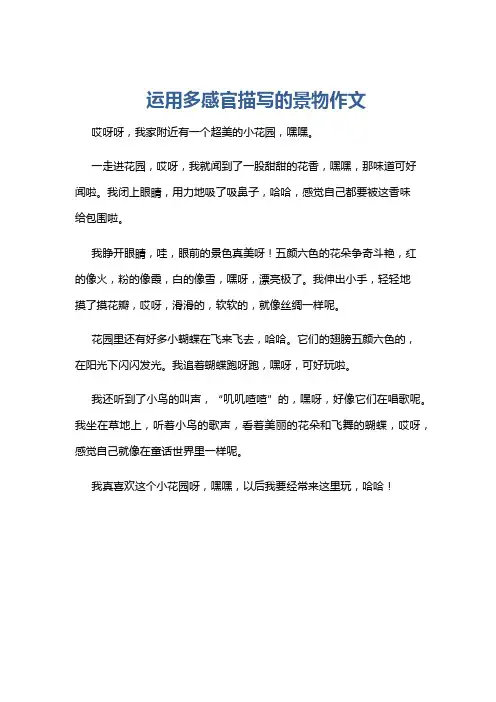 运用多感官描写的景物作文

哎呀呀，我家附近有一个超美的小花园，嘿嘿。

一走进花园，哎呀，我就闻到了一股甜甜的花香，嘿嘿，那味道可好闻啦。我闭上眼睛，用力地吸了吸鼻子，哈哈，感觉自己都要被这香味给包围啦。

我睁开眼睛，哇，眼前的景色真美呀！五颜六色的花朵争奇斗艳，红的像火，粉的像霞，白的像雪，嘿呀，漂亮极了。我伸出小手，轻轻地摸了摸花瓣，哎呀，滑滑的，软软的，就像丝绸一样呢。

花园里还有好多小蝴蝶在飞来飞去，哈哈。它们的翅膀五颜六色的，在阳光下闪闪发光。我追着蝴蝶跑呀跑，嘿呀，可好玩啦。

我还听到了小鸟的叫声，“叽叽喳喳”的，嘿呀，好像它们在唱歌呢。我坐在草地上，听着小鸟的歌声，看着美丽的花朵和飞舞的蝴蝶，哎呀，感觉自己就像在童话世界里一样呢。

我真喜欢这个小花园呀，嘿嘿，以后我要经常来这里玩，哈哈！